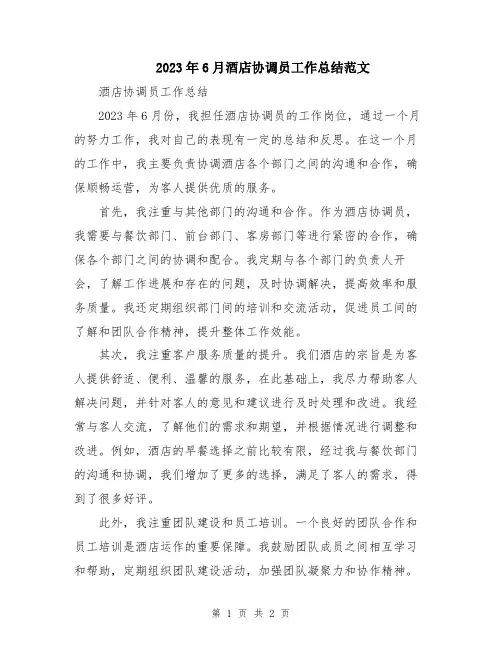 2023年6月酒店协调员工作总结范文

酒店协调员工作总结

2023年6月份，我担任酒店协调员的工作岗位，通过一个月的努力工作，我对自己的表现有一定的总结和反思。在这一个月的工作中，我主要负责协调酒店各个部门之间的沟通和合作，确保顺畅运营，为客人提供优质的服务。

首先，我注重与其他部门的沟通和合作。作为酒店协调员，我需要与餐饮部门、前台部门、客房部门等进行紧密的合作，确保各个部门之间的协调和配合。我定期与各个部门的负责人开会，了解工作进展和存在的问题，及时协调解决，提高效率和服务质量。我还定期组织部门间的培训和交流活动，促进员工间的了解和团队合作精神，提升整体工作效能。

其次，我注重客户服务质量的提升。我们酒店的宗旨是为客人提供舒适、便利、温馨的服务，在此基础上，我尽力帮助客人解决问题，并针对客人的意见和建议进行及时处理和改进。我经常与客人交流，了解他们的需求和期望，并根据情况进行调整和改进。例如，酒店的早餐选择之前比较有限，经过我与餐饮部门的沟通和协调，我们增加了更多的选择，满足了客人的需求，得到了很多好评。

此外，我注重团队建设和员工培训。一个良好的团队合作和员工培训是酒店运作的重要保障。我鼓励团队成员之间相互学习和帮助，定期组织团队建设活动，加强团队凝聚力和协作精神。

第 1 页 共 2 页